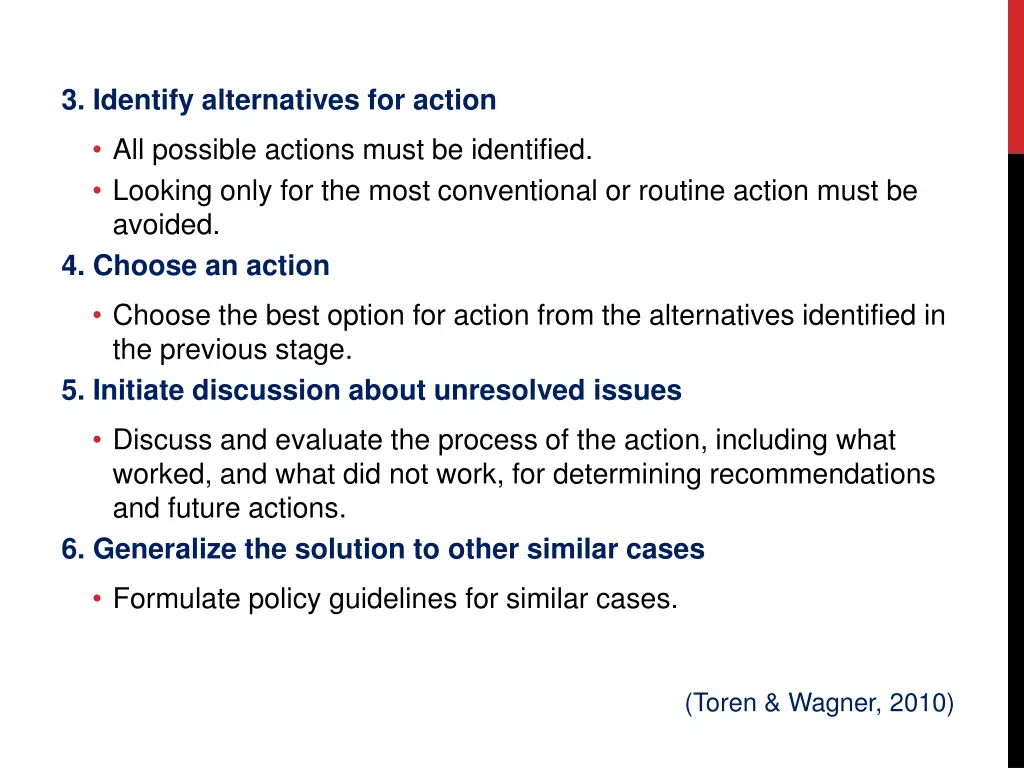 3. Identify alternatives for action

• All possible actions must be identified.
• Looking only for the most conventional or routine action must be avoided.

4. Choose an action

• Choose the best option for action from the alternatives identified in the previous stage.

5. Initiate discussion about unresolved issues

• Discuss and evaluate the process of the action, including what worked, and what did not work, for determining recommendations and future actions.

6. Generalize the solution to other similar cases

• Formulate policy guidelines for similar cases.

(Toren & Wagner, 2010)